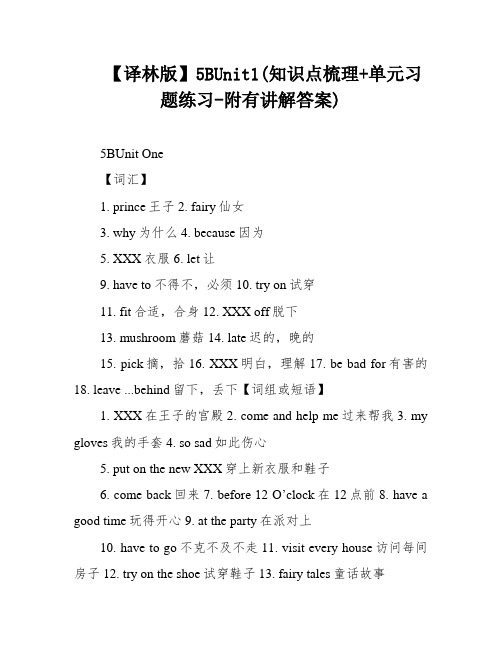 【译林版】5BUnit1(知识点梳理+单元习题练习-附有讲解答案)

5BUnit One

【词汇】

1. prince 王子 2. fairy 仙女

3. why 为什么 4. because 因为

5. XXX 衣服 6. let 让

9. have to 不得不，必须 10. try on 试穿

11. fit 合适，合身 12. XXX off 脱下

13. mushroom 蘑菇 14. late 迟的，晚的

15. pick 摘，拾 16. XXX 明白，理解 17. be bad for 有害的 18. leave ...behind 留下，丢下【词组或短语】

1. XXX 在王子的宫殿 2. come and help me 过来帮我 3. my gloves 我的手套 4. so sad 如此伤心

5. put on the new XXX 穿上新衣服和鞋子

6. come back 回来 7. before 12 O'clock 在 12 点前 8. have a good time 玩得开心 9. at the party 在派对上

10. have to go 不克不及不走 11. visit every house 访问每间房子 12. try on the shoe 试穿鞋子 13. fairy tales 童话故事